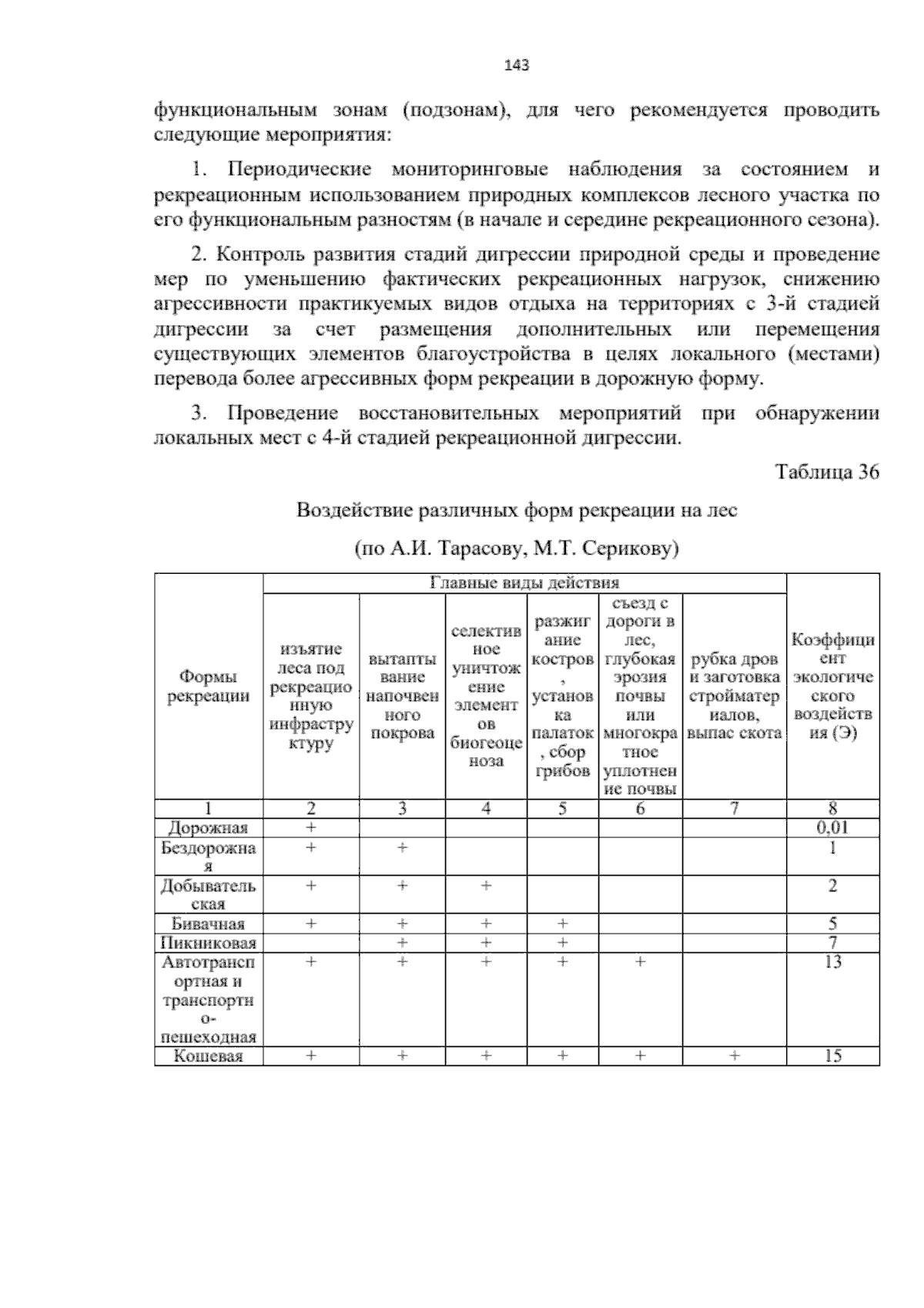 143

функциональным зонам (подзонам), для чего рекомендуется проводить следующие мероприятия:

1. Периодические мониторинговые наблюдения за состоянием и рекреационным использованием природных комплексов лесного участка по его функциональным разностям (в начале и середине рекреационного сезона).

2. Контроль развития стадий дигрессии природной среды и проведение мер по уменьшению фактических рекреационных нагрузок, снижению агрессивности практикуемых видов отдыха на территориях с 3-й стадией дигрессии за счет размещения дополнительных или перемещения существующих элементов благоустройства в целях локального (местами) перевода более агрессивных форм рекреации в дорожную форму.

3. Проведение восстановительных мероприятий при обнаружении локальных мест с 4-й стадией рекреационной дигрессии.

Таблица 36

Воздействие различных форм рекреации на лес

(по А.И. Тарасову, М.Т. Серикову)

| Формы рекреации | Главные виды действия | | | | | | Коэффициент экологического воздействия (Э) |
|---|---|---|---|---|---|---|---|
| | изъятие леса под рекреационную инфраструктуру | вытаптывание напочвенного покрова | селективное уничтожение элементов биогеоценоза | разжигание костров, установка палаток, сбор грибов | съезд с дороги в лес, глубокая эрозия почвы или многократное уплотнение почвы | рубка дров и заготовка стройматериалов, выпас скота | |
| 1 | 2 | 3 | 4 | 5 | 6 | 7 | 8 |
| Дорожная | + | | | | | | 0,01 |
| Бездорожная | + | + | | | | | 1 |
| Добывательская | + | + | + | | | | 2 |
| Бивачная | + | + | + | + | | | 5 |
| Пикниковая | | + | + | + | | | 7 |
| Автотранспортная и транспортно-пешеходная | + | + | + | + | + | | 13 |
| Кошевая | + | + | + | + | + | + | 15 |